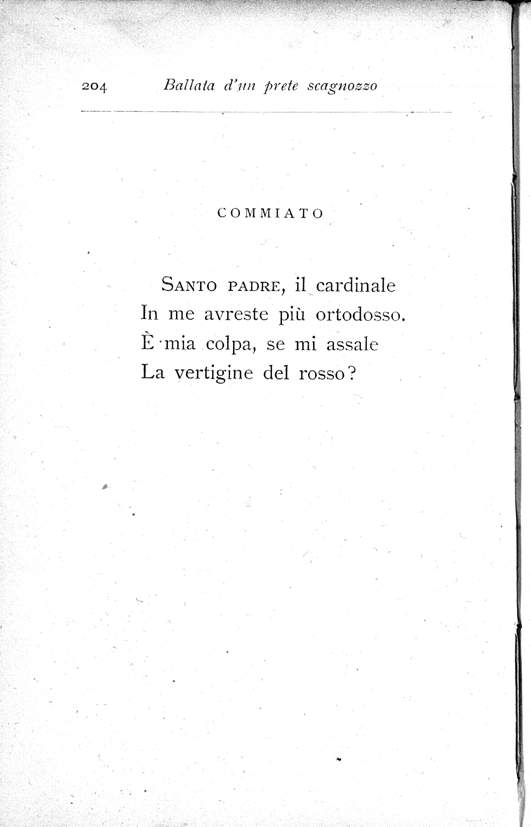 204 Ballata d'un prete scagnozzo

COMMIATO

Santo padre, il cardinale
In me avreste più ortodosso.
È mia colpa, se mi assale
La vertigine del rosso?